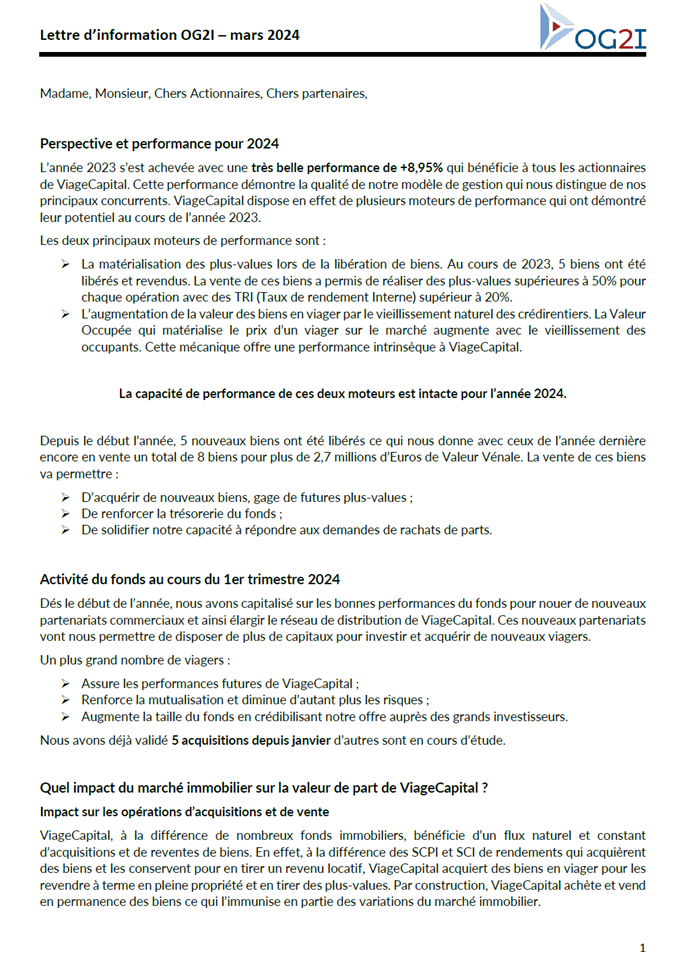 Lettre d'information OG2I – mars 2024

OG2I

Madame, Monsieur, Chers Actionnaires, Chers partenaires,

Perspective et performance pour 2024

L'année 2023 s'est achevée avec une très belle performance de +8,95% qui bénéficie à tous les actionnaires de ViageCapital. Cette performance démontre la qualité de notre modèle de gestion qui nous distingue de nos principaux concurrents. ViageCapital dispose en effet de plusieurs moteurs de performance qui ont démontré leur potentiel au cours de l'année 2023.

Les deux principaux moteurs de performance sont :

➢ La matérialisation des plus-values lors de la libération de biens. Au cours de 2023, 5 biens ont été libérés et revendus. La vente de ces biens a permis de réaliser des plus-values supérieures à 50% pour chaque opération avec des TRI (Taux de rendement Interne) supérieur à 20%.
➢ L'augmentation de la valeur des biens en viager par le vieillissement naturel des crédirentiers. La Valeur Occupée qui matérialise le prix d'un viager sur le marché augmente avec le vieillissement des occupants. Cette mécanique offre une performance intrinsèque à ViageCapital.

La capacité de performance de ces deux moteurs est intacte pour l'année 2024.

Depuis le début l'année, 5 nouveaux biens ont été libérés ce qui nous donne avec ceux de l'année dernière encore en vente un total de 8 biens pour plus de 2,7 millions d'Euros de Valeur Vénale. La vente de ces biens va permettre :

➢ D'acquérir de nouveaux biens, gage de futures plus-values ;
➢ De renforcer la trésorerie du fonds ;
➢ De solidifier notre capacité à répondre aux demandes de rachats de parts.

Activité du fonds au cours du 1er trimestre 2024

Dés le début de l'année, nous avons capitalisé sur les bonnes performances du fonds pour nouer de nouveaux partenariats commerciaux et ainsi élargir le réseau de distribution de ViageCapital. Ces nouveaux partenariats vont nous permettre de disposer de plus de capitaux pour investir et acquérir de nouveaux viagers.

Un plus grand nombre de viagers :

➢ Assure les performances futures de ViageCapital ;
➢ Renforce la mutualisation et diminue d'autant plus les risques ;
➢ Augmente la taille du fonds en crédibilisant notre offre auprès des grands investisseurs.

Nous avons déjà validé 5 acquisitions depuis janvier d'autres sont en cours d'étude.

Quel impact du marché immobilier sur la valeur de part de ViageCapital ?

Impact sur les opérations d'acquisitions et de vente

ViageCapital, à la différence de nombreux fonds immobiliers, bénéficie d'un flux naturel et constant d'acquisitions et de reventes de biens. En effet, à la différence des SCPI et SCI de rendements qui acquièrent des biens et les conservent pour en tirer un revenu locatif, ViageCapital acquiert des biens en viager pour les revendre à terme en pleine propriété et en tirer des plus-values. Par construction, ViageCapital achète et vend en permanence des biens ce qui l'immunise en partie des variations du marché immobilier.

1